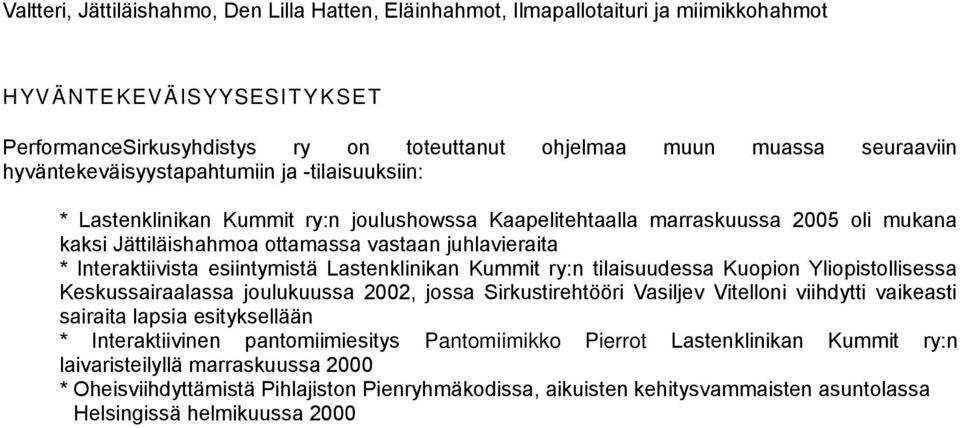 Valtteri, Jättiläishahmo, Den Lilla Hatten, Eläinhahmot, Ilmapallotaituri ja miimikkohahmot

HYVÄNTEKEVÄISYYSESITYKSET

PerformanceSirkusyhdistys ry on toteuttanut ohjelmaa muun muassa seuraaviin hyväntekeväisyystapahtumiin ja -tilaisuuksiin:

* Lastenklinikan Kummit ry:n joulushowssa Kaapelitehtaalla marraskuussa 2005 oli mukana kaksi Jättiläishahmoa ottamassa vastaan juhlavieraita
* Interaktiivista esiintymistä Lastenklinikan Kummit ry:n tilaisuudessa Kuopion Yliopistollisessa Keskussairaalassa joulukuussa 2002, jossa Sirkustirehtööri Vasiljev Vitelloni viihdytti vaikeasti sairaita lapsia esityksellään
* Interaktiivinen pantomiimiesitys Pantomiimikko Pierrot Lastenklinikan Kummit ry:n laivaristeilyllä marraskuussa 2000
* Oheisviihdyttämistä Pihlajiston Pienryhmäkodissa, aikuisten kehitysvammaisten asuntolassa Helsingissä helmikuussa 2000